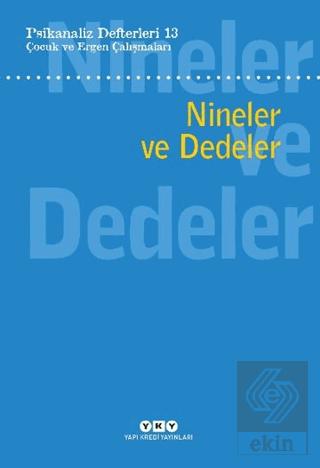 Psikanaliz Defterleri 13
Çocuk ve Ergen Çalışmaları

Nineler ve Dedeler

Nineler ve Dedeler

YKY
YAPI KREDİ YAYINLARI

ekin